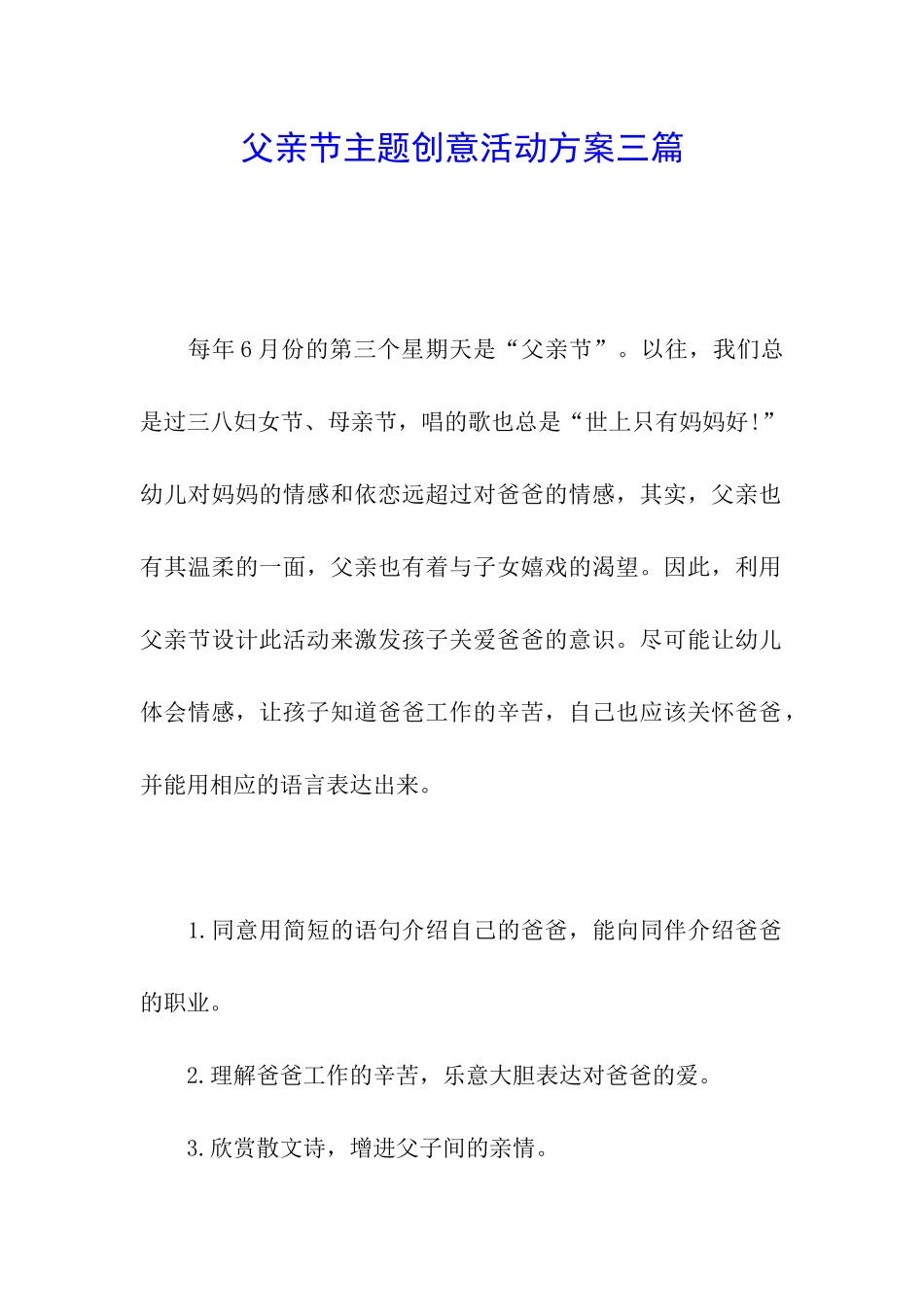 父亲节主题创意活动方案三篇

每年6月份的第三个星期天是“父亲节”。以往，我们总是过三八妇女节、母亲节，唱的歌也总是“世上只有妈妈好!”幼儿对妈妈的情感和依恋远超过对爸爸的情感，其实，父亲也有其温柔的一面，父亲也有着与子女嬉戏的渴望。因此，利用父亲节设计此活动来激发孩子关爱爸爸的意识。尽可能让幼儿体会情感，让孩子知道爸爸工作的辛苦，自己也应该关怀爸爸，并能用相应的语言表达出来。

1.同意用简短的语句介绍自己的爸爸，能向同伴介绍爸爸的职业。

2.理解爸爸工作的辛苦，乐意大胆表达对爸爸的爱。

3.欣赏散文诗，增进父子间的亲情。